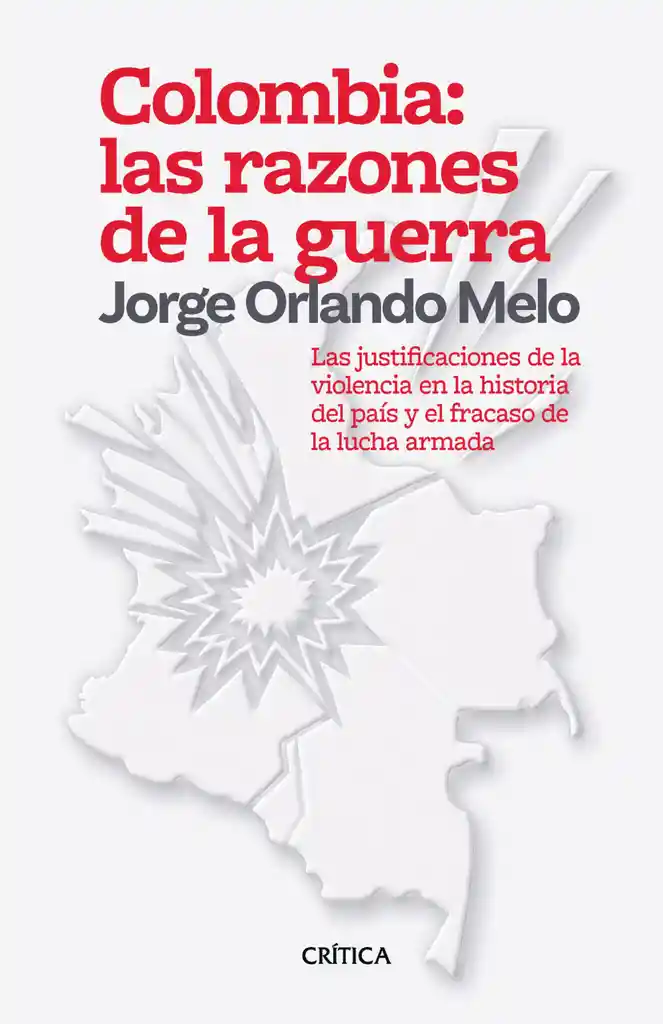 Colombia: las razones de la guerra

Jorge Orlando Melo

Las justificaciones de la violencia en la historia del país y el fracaso de la lucha armada

CRÍTICA